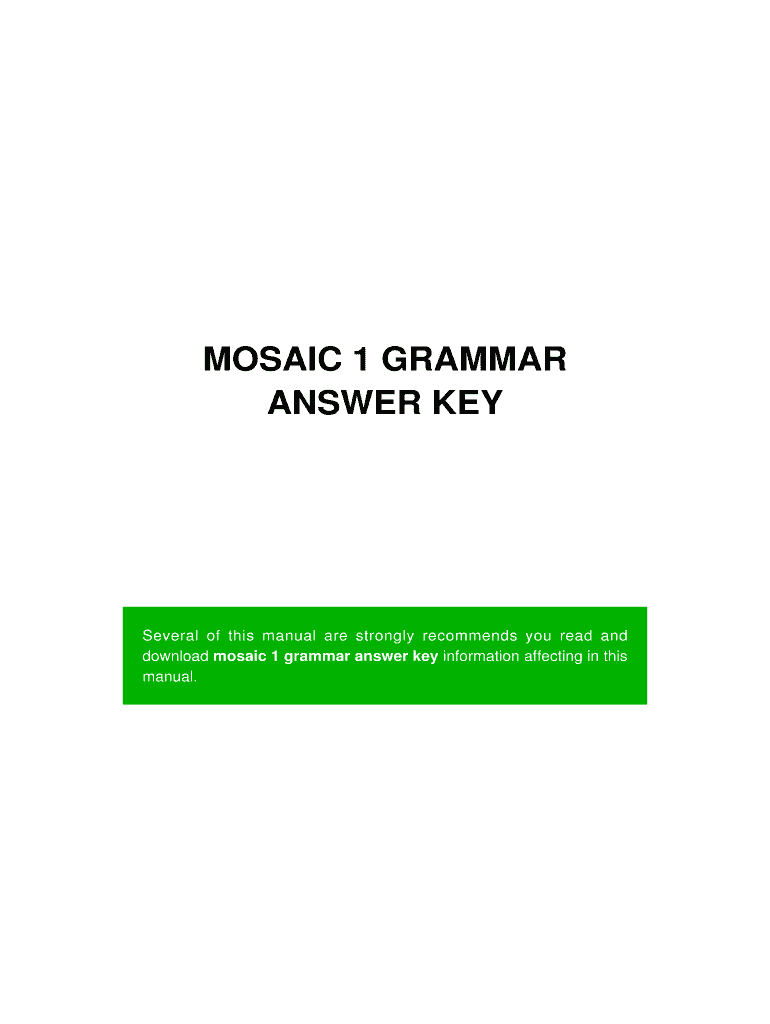 MOSAIC 1 GRAMMAR ANSWER KEY

Several of this manual are strongly recommends you read and download mosaic 1 grammar answer key information affecting in this manual.